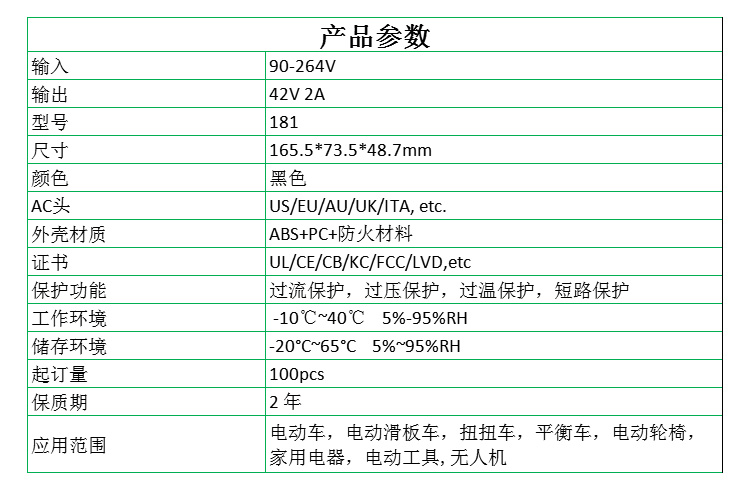 | 产品参数 | |
|---|---|
| 输入 | 90-264V |
| 输出 | 42V 2A |
| 型号 | 181 |
| 尺寸 | 165.5*73.5*48.7mm |
| 颜色 | 黑色 |
| AC头 | US/EU/AU/UK/ITA, etc. |
| 外壳材质 | ABS+PC+防火材料 |
| 证书 | UL/CE/CB/KC/FCC/LVD,etc |
| 保护功能 | 过流保护，过压保护，过温保护，短路保护 |
| 工作环境 | -10℃~40℃ 5%-95%RH |
| 储存环境 | -20°C~65°C 5%~95%RH |
| 起订量 | 100pcs |
| 保质期 | 2 年 |
| 应用范围 | 电动车，电动滑板车，扭扭车，平衡车，电动轮椅，家用电器，电动工具, 无人机 |